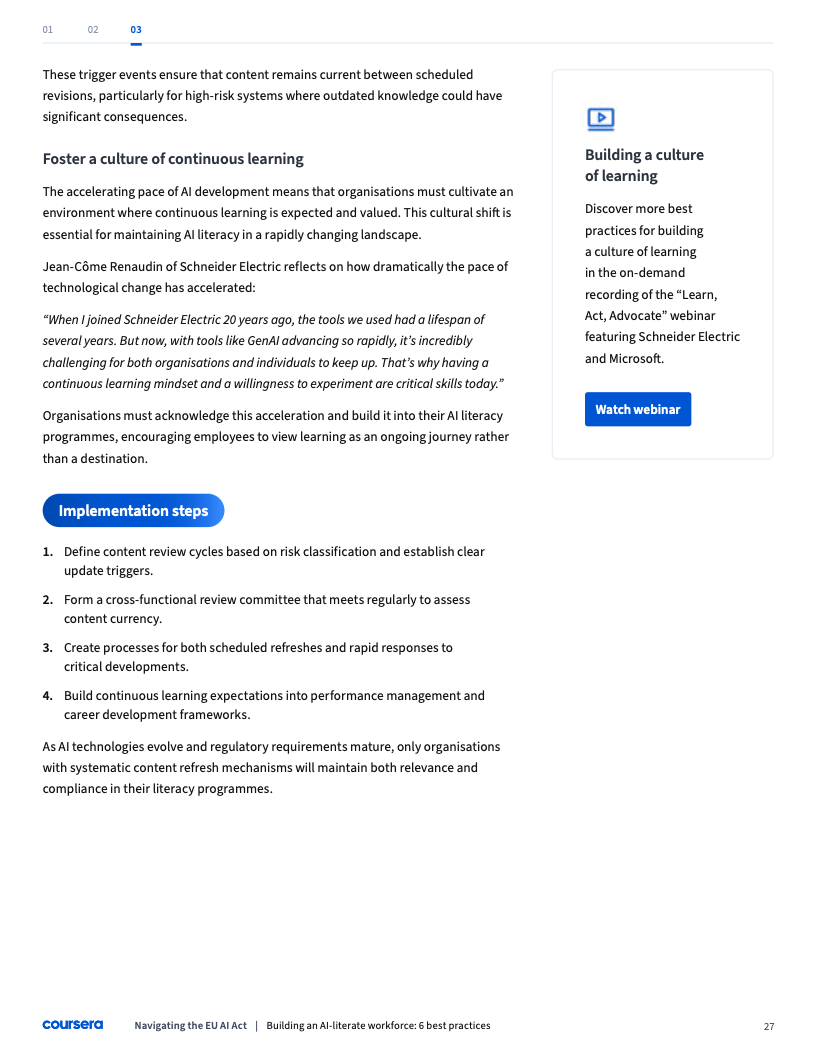 01 02 03

These trigger events ensure that content remains current between scheduled revisions, particularly for high-risk systems where outdated knowledge could have significant consequences.

Foster a culture of continuous learning

The accelerating pace of AI development means that organisations must cultivate an environment where continuous learning is expected and valued. This cultural shift is essential for maintaining AI literacy in a rapidly changing landscape.

Jean-Côme Renaudin of Schneider Electric reflects on how dramatically the pace of technological change has accelerated:

“When I joined Schneider Electric 20 years ago, the tools we used had a lifespan of several years. But now, with tools like GenAI advancing so rapidly, it’s incredibly challenging for both organisations and individuals to keep up. That’s why having a continuous learning mindset and a willingness to experiment are critical skills today.”

Organisations must acknowledge this acceleration and build it into their AI literacy programmes, encouraging employees to view learning as an ongoing journey rather than a destination.

Implementation steps

1. Define content review cycles based on risk classification and establish clear update triggers.

2. Form a cross-functional review committee that meets regularly to assess content currency.

3. Create processes for both scheduled refreshes and rapid responses to critical developments.

4. Build continuous learning expectations into performance management and career development frameworks.

As AI technologies evolve and regulatory requirements mature, only organisations with systematic content refresh mechanisms will maintain both relevance and compliance in their literacy programmes.

Building a culture of learning

Discover more best practices for building a culture of learning in the on-demand recording of the “Learn, Act, Advocate” webinar featuring Schneider Electric and Microsoft.

Watch webinar

coursera Navigating the EU AI Act | Building an AI-literate workforce: 6 best practices 27